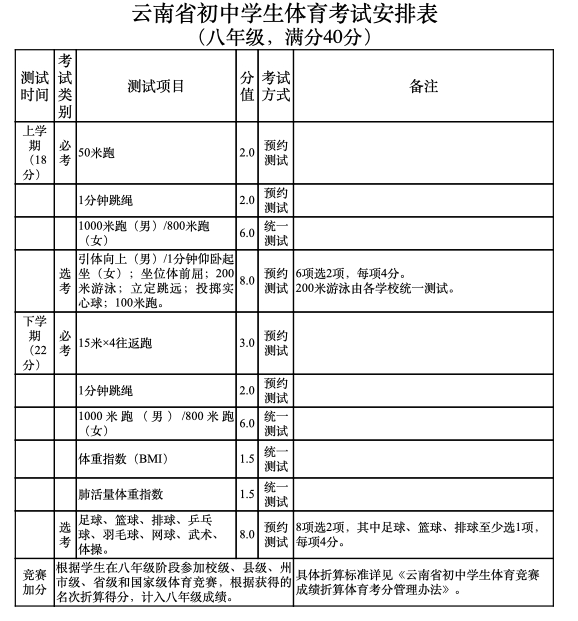 云南省初中学生体育考试安排表
（八年级，满分40分）

| 测试时间 | 考试类别 | 测试项目 | 分值 | 考试方式 | 备注 |
|---|---|---|---|---|---|
| 上学期（18分） | 必考 | 50米跑 | 2.0 | 预约测试 | |
| | | 1分钟跳绳 | 2.0 | 预约测试 | |
| | | 1000米跑（男）/800米跑（女） | 6.0 | 统一测试 | |
| | 选考 | 引体向上（男）/1分钟仰卧起坐（女）；坐位体前屈；200米游泳；立定跳远；投掷实心球；100米跑。 | 8.0 | 预约测试 | 6项选2项，每项4分。200米游泳由各学校统一测试。 |
| 下学期（22分） | 必考 | 15米×4往返跑 | 3.0 | 预约测试 | |
| | | 1分钟跳绳 | 2.0 | 预约测试 | |
| | | 1000米跑（男）/800米跑（女） | 6.0 | 统一测试 | |
| | | 体重指数（BMI） | 1.5 | 统一测试 | |
| | | 肺活量体重指数 | 1.5 | 统一测试 | |
| | 选考 | 足球、篮球、排球、乒乓球、羽毛球、网球、武术、体操。 | 8.0 | 预约测试 | 8项选2项，其中足球、篮球、排球至少选1项，每项4分。 |
| 竞赛加分 | 根据学生在八年级阶段参加校级、县级、州市级、省级和国家级体育竞赛，根据获得的名次折算得分，计入八年级成绩。 | | | | 具体折算标准详见《云南省初中学生体育竞赛成绩折算体育考分管理办法》。 |